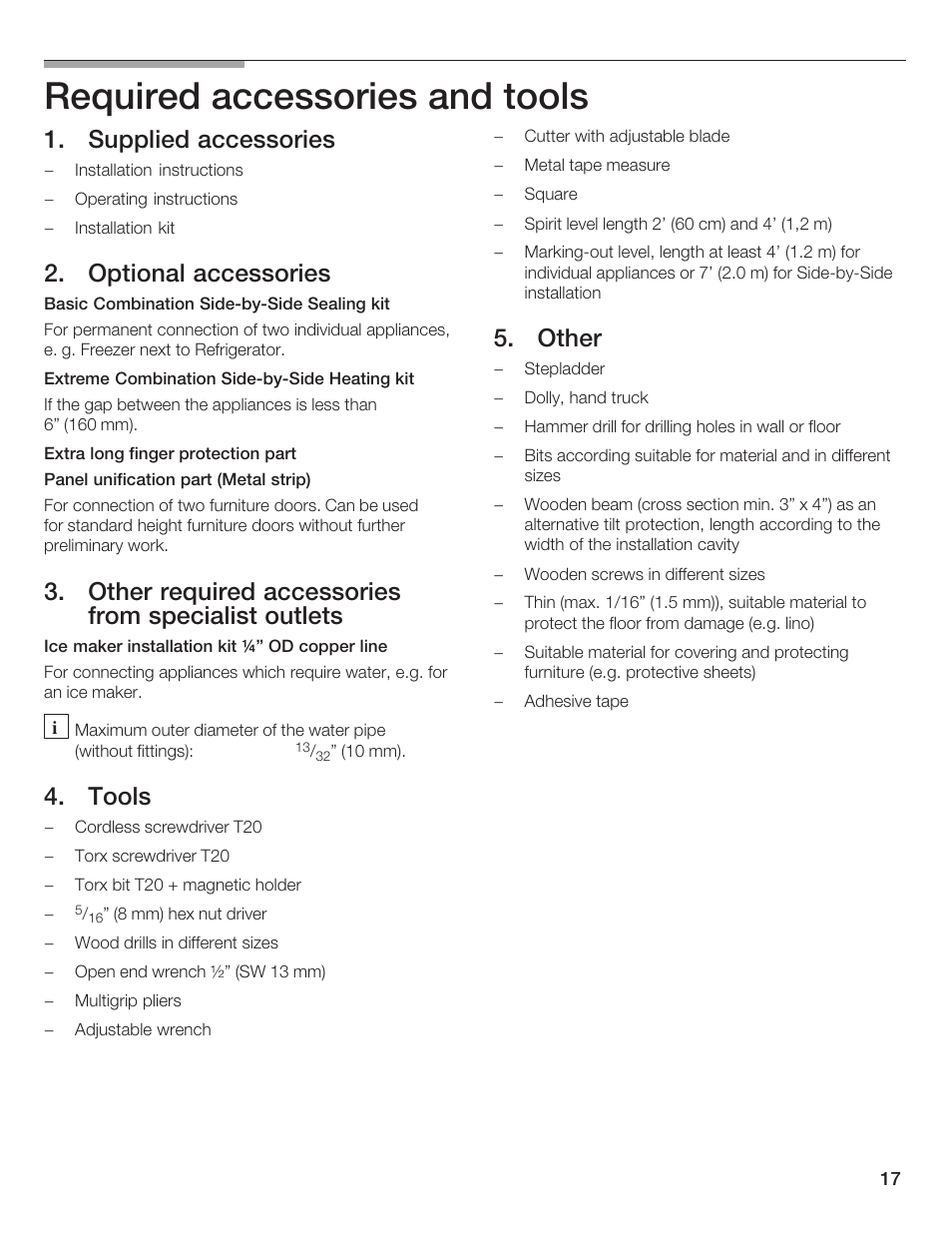 Required accessories and tools

1. Supplied accessories

– Installation instructions
– Operating instructions
– Installation kit

2. Optional accessories

Basic Combination Side-by-Side Sealing kit

For permanent connection of two individual appliances, e. g. Freezer next to Refrigerator.

Extreme Combination Side-by-Side Heating kit

If the gap between the appliances is less than 6” (160 mm).

Extra long finger protection part

Panel unification part (Metal strip)

For connection of two furniture doors. Can be used for standard height furniture doors without further preliminary work.

3. Other required accessories from specialist outlets

Ice maker installation kit ¼” OD copper line

For connecting appliances which require water, e.g. for an ice maker.

i Maximum outer diameter of the water pipe (without fittings): $^{13}/_{32}$” (10 mm).

4. Tools

– Cordless screwdriver T20
– Torx screwdriver T20
– Torx bit T20 + magnetic holder
– $^{5}/_{16}$” (8 mm) hex nut driver
– Wood drills in different sizes
– Open end wrench ½” (SW 13 mm)
– Multigrip pliers
– Adjustable wrench
– Cutter with adjustable blade
– Metal tape measure
– Square
– Spirit level length 2’ (60 cm) and 4’ (1,2 m)
– Marking-out level, length at least 4’ (1.2 m) for individual appliances or 7’ (2.0 m) for Side-by-Side installation

5. Other

– Stepladder
– Dolly, hand truck
– Hammer drill for drilling holes in wall or floor
– Bits according suitable for material and in different sizes
– Wooden beam (cross section min. 3” x 4”) as an alternative tilt protection, length according to the width of the installation cavity
– Wooden screws in different sizes
– Thin (max. 1/16” (1.5 mm)), suitable material to protect the floor from damage (e.g. lino)
– Suitable material for covering and protecting furniture (e.g. protective sheets)
– Adhesive tape

17